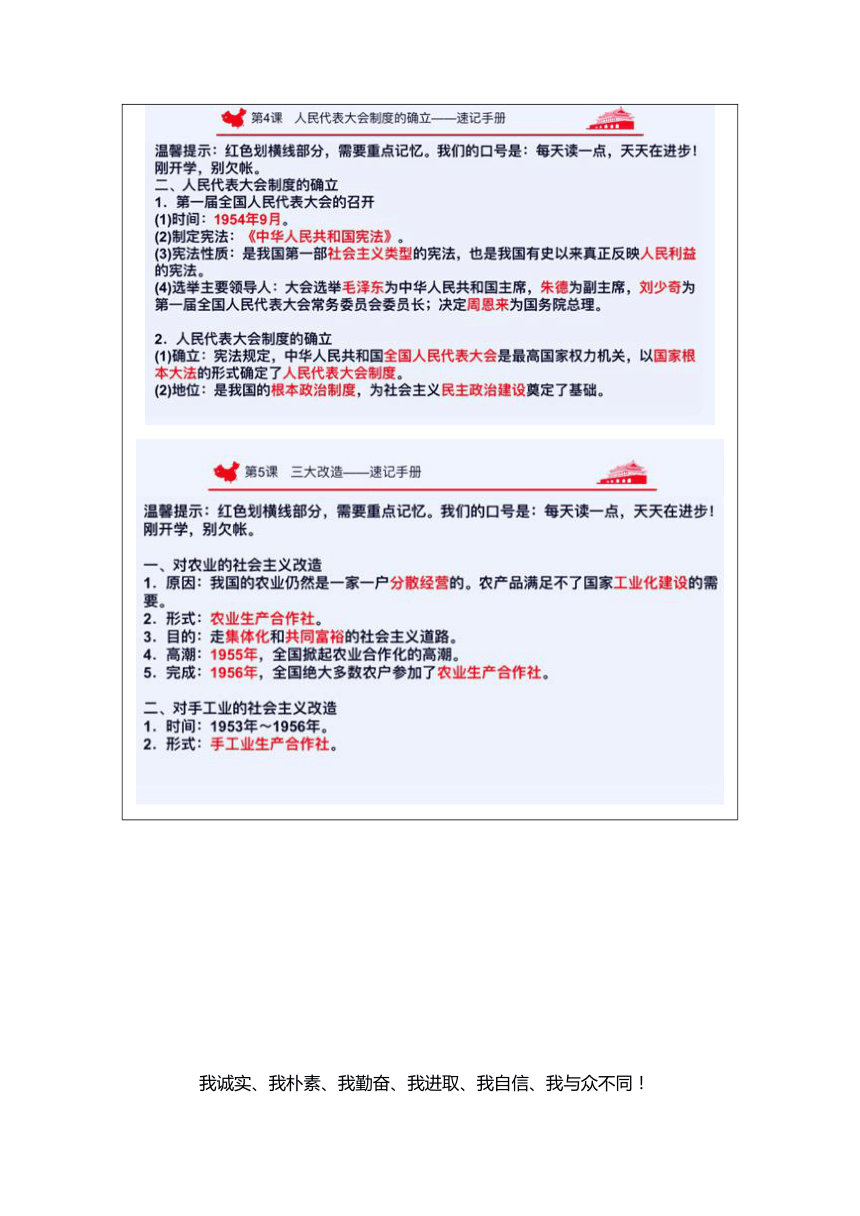 第4课　人民代表大会制度的确立——速记手册

温馨提示：红色划横线部分，需要重点记忆。我们的口号是：每天读一点，天天在进步！刚开学，别欠帐。

二、人民代表大会制度的确立

1．第一届全国人民代表大会的召开

(1)时间：1954年9月。

(2)制定宪法：《中华人民共和国宪法》。

(3)宪法性质：是我国第一部社会主义类型的宪法，也是我国有史以来真正反映人民利益的宪法。

(4)选举主要领导人：大会选举毛泽东为中华人民共和国主席，朱德为副主席，刘少奇为第一届全国人民代表大会常务委员会委员长；决定周恩来为国务院总理。

2．人民代表大会制度的确立

(1)确立：宪法规定，中华人民共和国全国人民代表大会是最高国家权力机关，以国家根本大法的形式确定了人民代表大会制度。

(2)地位：是我国的根本政治制度，为社会主义民主政治建设奠定了基础。

第5课　三大改造——速记手册

温馨提示：红色划横线部分，需要重点记忆。我们的口号是：每天读一点，天天在进步！刚开学，别欠帐。

一、对农业的社会主义改造

1．原因：我国的农业仍然是一家一户分散经营的。农产品满足不了国家工业化建设的需要。

2．形式：农业生产合作社。

3．目的：走集体化和共同富裕的社会主义道路。

4．高潮：1955年，全国掀起农业合作化的高潮。

5．完成：1956年，全国绝大多数农户参加了农业生产合作社。

二、对手工业的社会主义改造

1．时间：1953年～1956年。

2．形式：手工业生产合作社。

我诚实、我朴素、我勤奋、我进取、我自信、我与众不同！